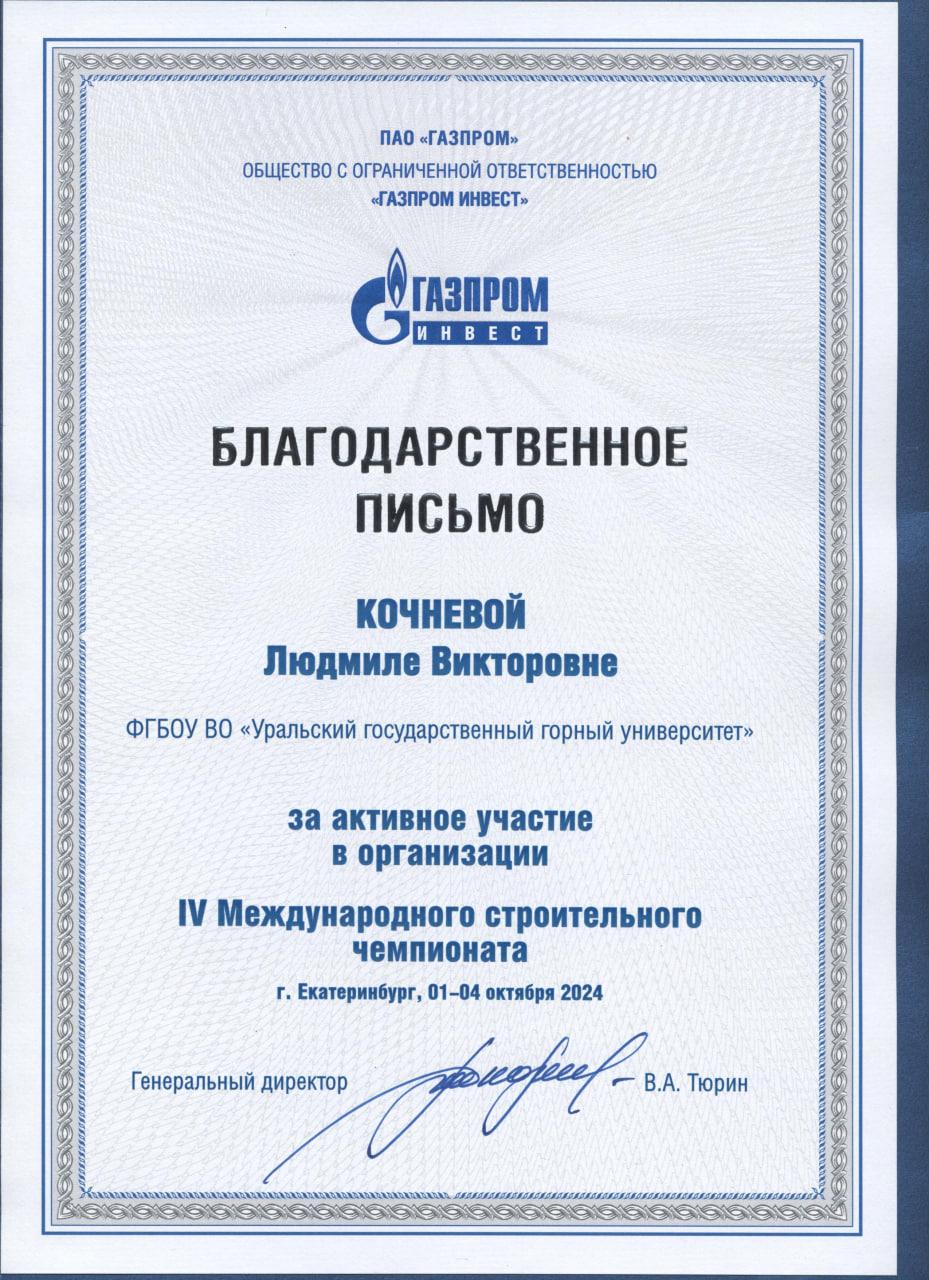 ПАО «ГАЗПРОМ»
ОБЩЕСТВО С ОГРАНИЧЕННОЙ ОТВЕТСТВЕННОСТЬЮ
«ГАЗПРОМ ИНВЕСТ»

ГАЗПРОМ
ИНВЕСТ

БЛАГОДАРСТВЕННОЕ
ПИСЬМО

КОЧНЕВОЙ
Людмиле Викторовне

ФГБОУ ВО «Уральский государственный горный университет»

за активное участие
в организации

IV Международного строительного
чемпионата

г. Екатеринбург, 01–04 октября 2024

Генеральный директор В.А. Тюрин